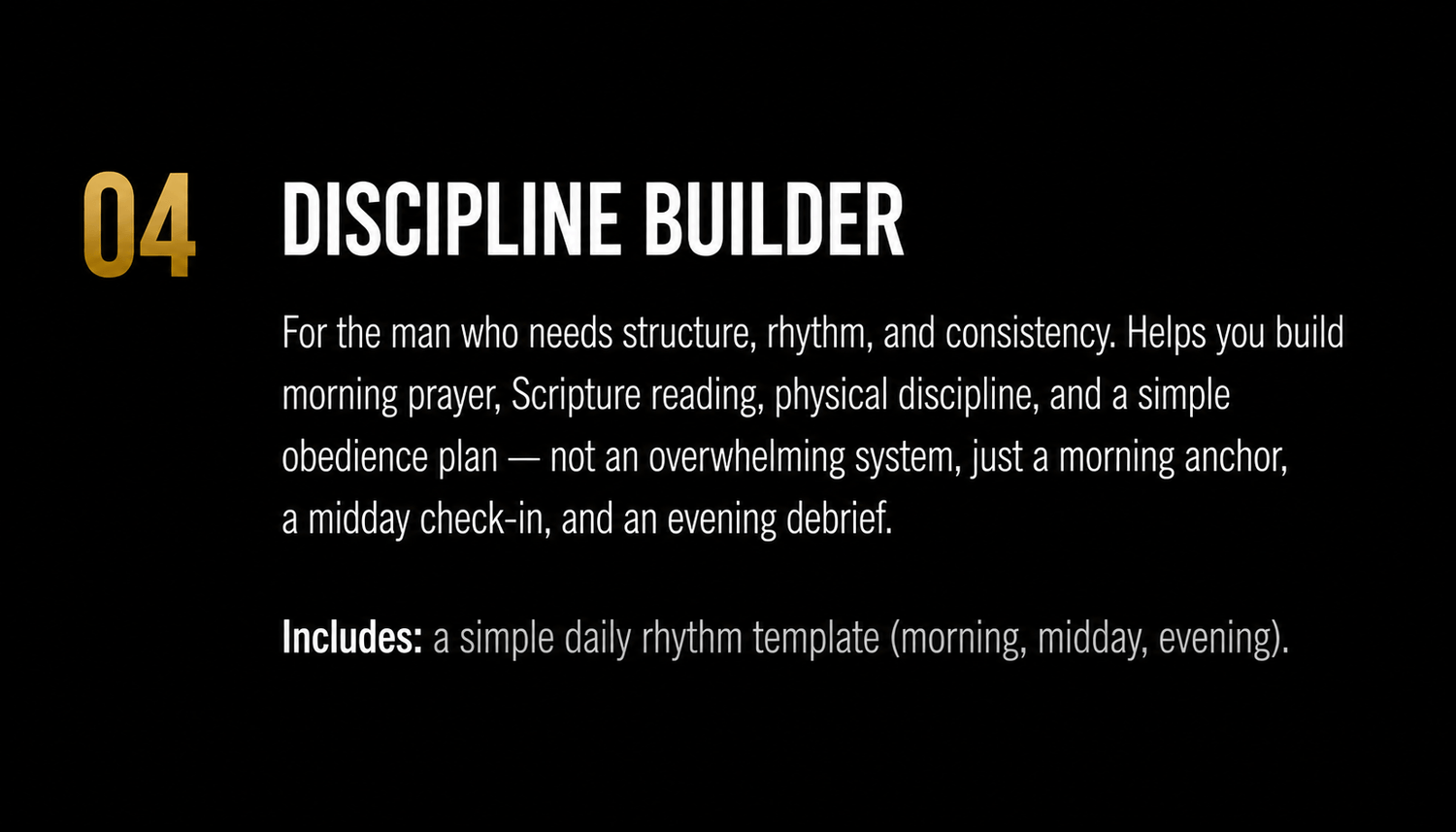 04

DISCIPLINE BUILDER

For the man who needs structure, rhythm, and consistency. Helps you build morning prayer, Scripture reading, physical discipline, and a simple obedience plan — not an overwhelming system, just a morning anchor, a midday check-in, and an evening debrief.

Includes: a simple daily rhythm template (morning, midday, evening).